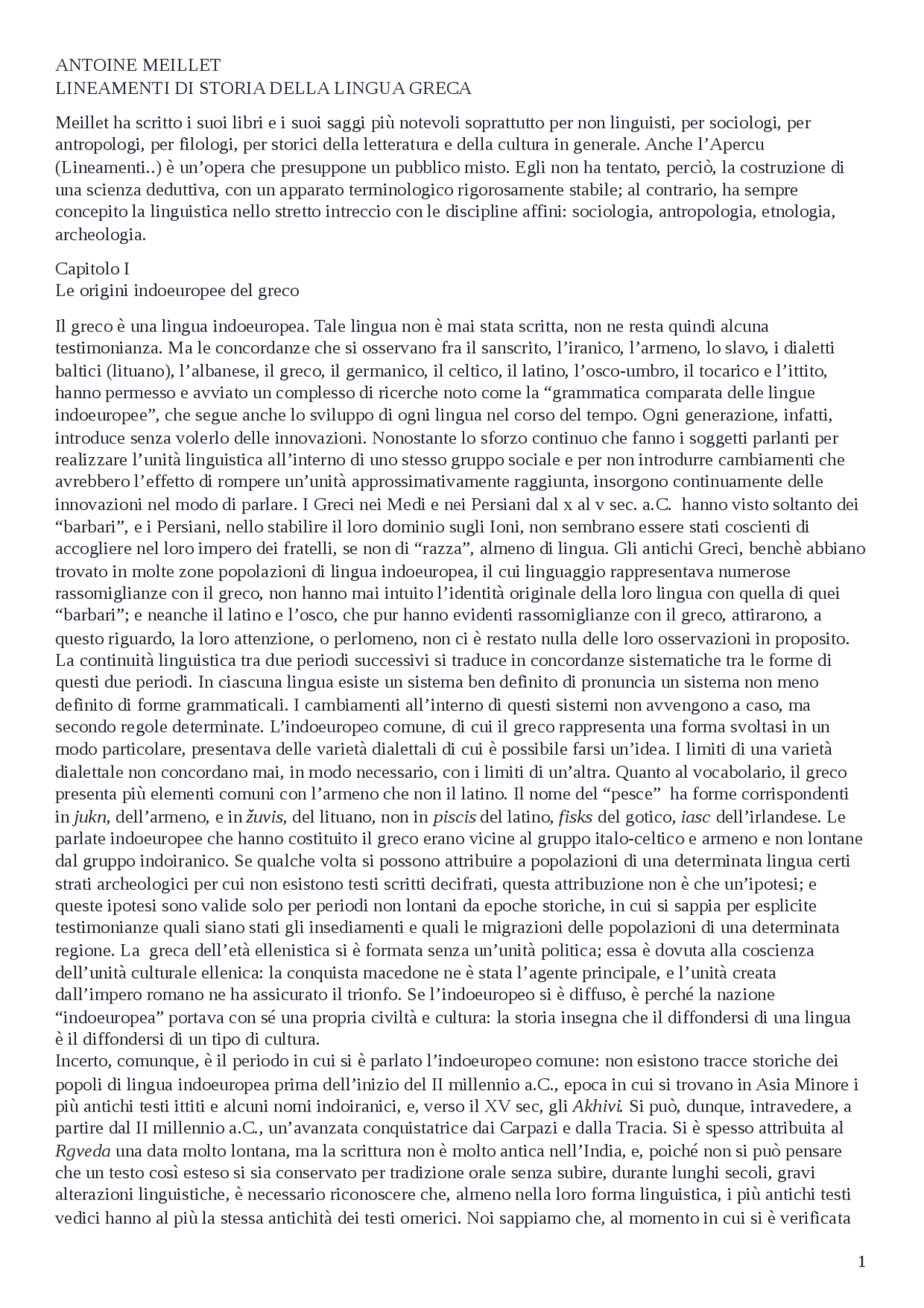 ANTOINE MEILLET
LINEAMENTI DI STORIA DELLA LINGUA GRECA

Meillet ha scritto i suoi libri e i suoi saggi più notevoli soprattutto per non linguisti, per sociologi, per antropologi, per filologi, per storici della letteratura e della cultura in generale. Anche l'Apercu (Lineamenti..) è un'opera che presuppone un pubblico misto. Egli non ha tentato, perciò, la costruzione di una scienza deduttiva, con un apparato terminologico rigorosamente stabile; al contrario, ha sempre concepito la linguistica nello stretto intreccio con le discipline affini: sociologia, antropologia, etnologia, archeologia.

Capitolo I
Le origini indoeuropee del greco

Il greco è una lingua indoeuropea. Tale lingua non è mai stata scritta, non ne resta quindi alcuna testimonianza. Ma le concordanze che si osservano fra il sanscrito, l'iranico, l'armeno, lo slavo, i dialetti baltici (lituano), l'albanese, il greco, il germanico, il celtico, il latino, l'osco-umbro, il tocarico e l'ittito, hanno permesso e avviato un complesso di ricerche noto come la "grammatica comparata delle lingue indoeuropee", che segue anche lo sviluppo di ogni lingua nel corso del tempo. Ogni generazione, infatti, introduce senza volerlo delle innovazioni. Nonostante lo sforzo continuo che fanno i soggetti parlanti per realizzare l'unità linguistica all'interno di uno stesso gruppo sociale e per non introdurre cambiamenti che avrebbero l'effetto di rompere un'unità approssimativamente raggiunta, insorgono continuamente delle innovazioni nel modo di parlare. I Greci nei Medi e nei Persiani dal x al v sec. a.C. hanno visto soltanto dei "barbari", e i Persiani, nello stabilire il loro dominio sugli Ioni, non sembrano essere stati coscienti di accogliere nel loro impero dei fratelli, se non di "razza", almeno di lingua. Gli antichi Greci, benchè abbiano trovato in molte zone popolazioni di lingua indoeuropea, il cui linguaggio rappresentava numerose rassomiglianze con il greco, non hanno mai intuito l'identità originale della loro lingua con quella di quei "barbari"; e neanche il latino e l'osco, che pur hanno evidenti rassomiglianze con il greco, attirarono, a questo riguardo, la loro attenzione, o perlomeno, non ci è restato nulla delle loro osservazioni in proposito. La continuità linguistica tra due periodi successivi si traduce in concordanze sistematiche tra le forme di questi due periodi. In ciascuna lingua esiste un sistema ben definito di pronuncia un sistema non meno definito di forme grammaticali. I cambiamenti all'interno di questi sistemi non avvengono a caso, ma secondo regole determinate. L'indoeuropeo comune, di cui il greco rappresenta una forma svoltasi in un modo particolare, presentava delle varietà dialettali di cui è possibile farsi un'idea. I limiti di una varietà dialettale non concordano mai, in modo necessario, con i limiti di un'altra. Quanto al vocabolario, il greco presenta più elementi comuni con l'armeno che non il latino. Il nome del "pesce" ha forme corrispondenti in jukn, dell'armeno, e in žuvis, del lituano, non in piscis del latino, fisks del gotico, iasc dell'irlandese. Le parlate indoeuropee che hanno costituito il greco erano vicine al gruppo italo-celtico e armeno e non lontane dal gruppo indoiranico. Se qualche volta si possono attribuire a popolazioni di una determinata lingua certi strati archeologici per cui non esistono testi scritti decifrati, questa attribuzione non è che un'ipotesi; e queste ipotesi sono valide solo per periodi non lontani da epoche storiche, in cui si sappia per esplicite testimonianze quali siano stati gli insediamenti e quali le migrazioni delle popolazioni di una determinata regione. La greca dell'età ellenistica si è formata senza un'unità politica; essa è dovuta alla coscienza dell'unità culturale ellenica: la conquista macedone ne è stata l'agente principale, e l'unità creata dall'impero romano ne ha assicurato il trionfo. Se l'indoeuropeo si è diffuso, è perché la nazione "indoeuropea" portava con sé una propria civiltà e cultura: la storia insegna che il diffondersi di una lingua è il diffondersi di un tipo di cultura.
Incerto, comunque, è il periodo in cui si è parlato l'indoeuropeo comune: non esistono tracce storiche dei popoli di lingua indoeuropea prima dell'inizio del II millennio a.C., epoca in cui si trovano in Asia Minore i più antichi testi ittiti e alcuni nomi indoiranici, e, verso il XV sec, gli Akhivi. Si può, dunque, intravedere, a partire dal II millennio a.C., un'avanzata conquistatrice dai Carpazi e dalla Tracia. Si è spesso attribuita al Rgveda una data molto lontana, ma la scrittura non è molto antica nell'India, e, poiché non si può pensare che un testo così esteso si sia conservato per tradizione orale senza subire, durante lunghi secoli, gravi alterazioni linguistiche, è necessario riconoscere che, almeno nella loro forma linguistica, i più antichi testi vedici hanno al più la stessa antichità dei testi omerici. Noi sappiamo che, al momento in cui si è verificata

1